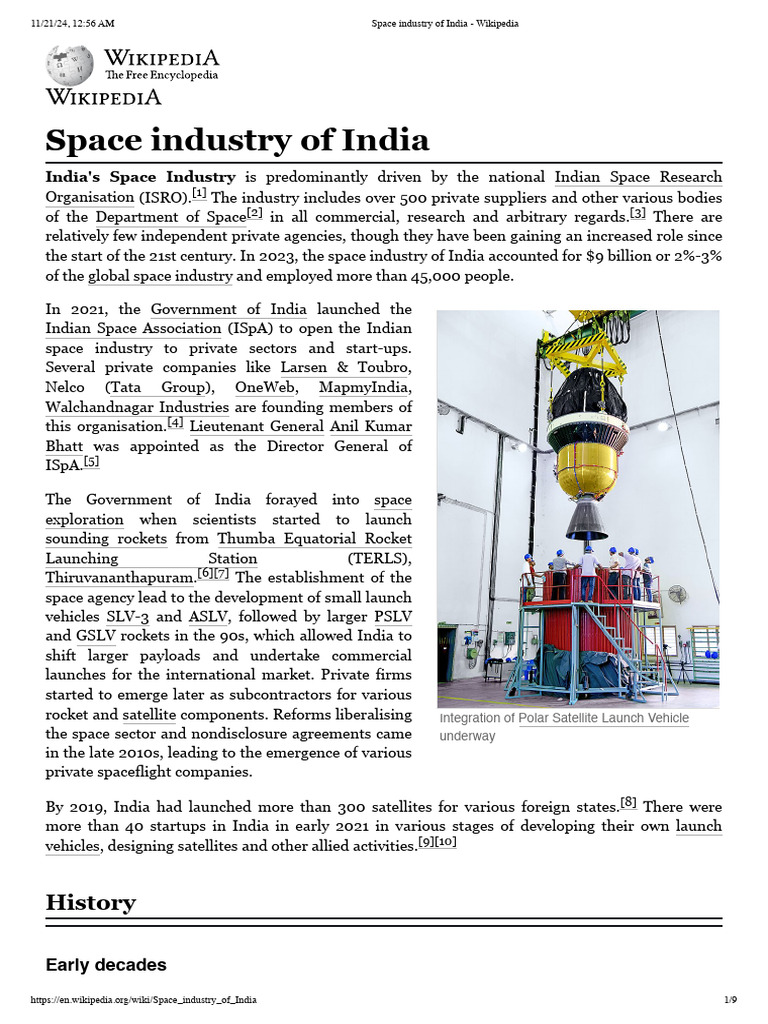 11/21/24, 12:56 AM Space industry of India - Wikipedia

WIKIPEDIA
The Free Encyclopedia
WIKIPEDIA

Space industry of India

India's Space Industry is predominantly driven by the national Indian Space Research Organisation (ISRO).[1] The industry includes over 500 private suppliers and other various bodies of the Department of Space[2] in all commercial, research and arbitrary regards.[3] There are relatively few independent private agencies, though they have been gaining an increased role since the start of the 21st century. In 2023, the space industry of India accounted for $9 billion or 2%-3% of the global space industry and employed more than 45,000 people.

In 2021, the Government of India launched the Indian Space Association (ISpA) to open the Indian space industry to private sectors and start-ups. Several private companies like Larsen & Toubro, Nelco (Tata Group), OneWeb, MapmyIndia, Walchandnagar Industries are founding members of this organisation.[4] Lieutenant General Anil Kumar Bhatt was appointed as the Director General of ISpA.[5]

The Government of India forayed into space exploration when scientists started to launch sounding rockets from Thumba Equatorial Rocket Launching Station (TERLS), Thiruvananthapuram.[6][7] The establishment of the space agency lead to the development of small launch vehicles SLV-3 and ASLV, followed by larger PSLV and GSLV rockets in the 90s, which allowed India to shift larger payloads and undertake commercial launches for the international market. Private firms started to emerge later as subcontractors for various rocket and satellite components. Reforms liberalising the space sector and nondisclosure agreements came in the late 2010s, leading to the emergence of various private spaceflight companies.

Integration of Polar Satellite Launch Vehicle underway

By 2019, India had launched more than 300 satellites for various foreign states.[8] There were more than 40 startups in India in early 2021 in various stages of developing their own launch vehicles, designing satellites and other allied activities.[9][10]

History

Early decades

https://en.wikipedia.org/wiki/Space_industry_of_India 1/9